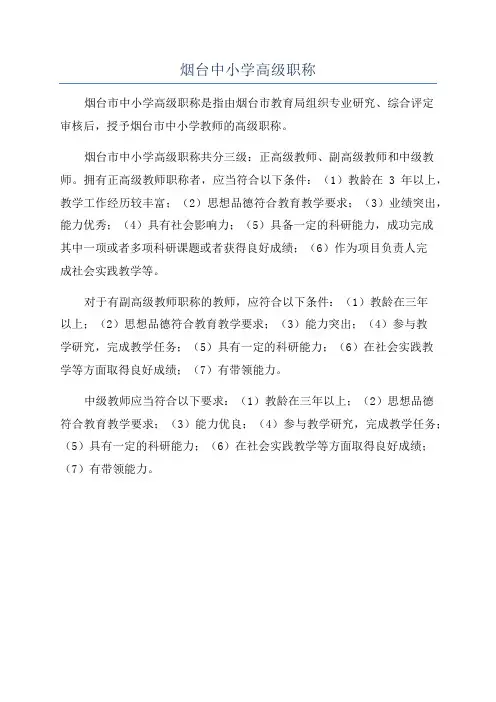 烟台中小学高级职称

烟台市中小学高级职称是指由烟台市教育局组织专业研究、综合评定审核后，授予烟台市中小学教师的高级职称。

烟台市中小学高级职称共分三级：正高级教师、副高级教师和中级教师。拥有正高级教师职称者，应当符合以下条件：（1）教龄在 3 年以上，教学工作经历较丰富；（2）思想品德符合教育教学要求；（3）业绩突出，能力优秀；（4）具有社会影响力；（5）具备一定的科研能力，成功完成其中一项或者多项科研课题或者获得良好成绩；（6）作为项目负责人完成社会实践教学等。

对于有副高级教师职称的教师，应符合以下条件：（1）教龄在三年以上；（2）思想品德符合教育教学要求；（3）能力突出；（4）参与教学研究，完成教学任务；（5）具有一定的科研能力；（6）在社会实践教学等方面取得良好成绩；（7）有带领能力。

中级教师应当符合以下要求：（1）教龄在三年以上；（2）思想品德符合教育教学要求；（3）能力优良；（4）参与教学研究，完成教学任务；（5）具有一定的科研能力；（6）在社会实践教学等方面取得良好成绩；（7）有带领能力。